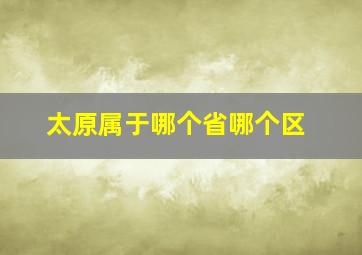 太原属于哪个省哪个区